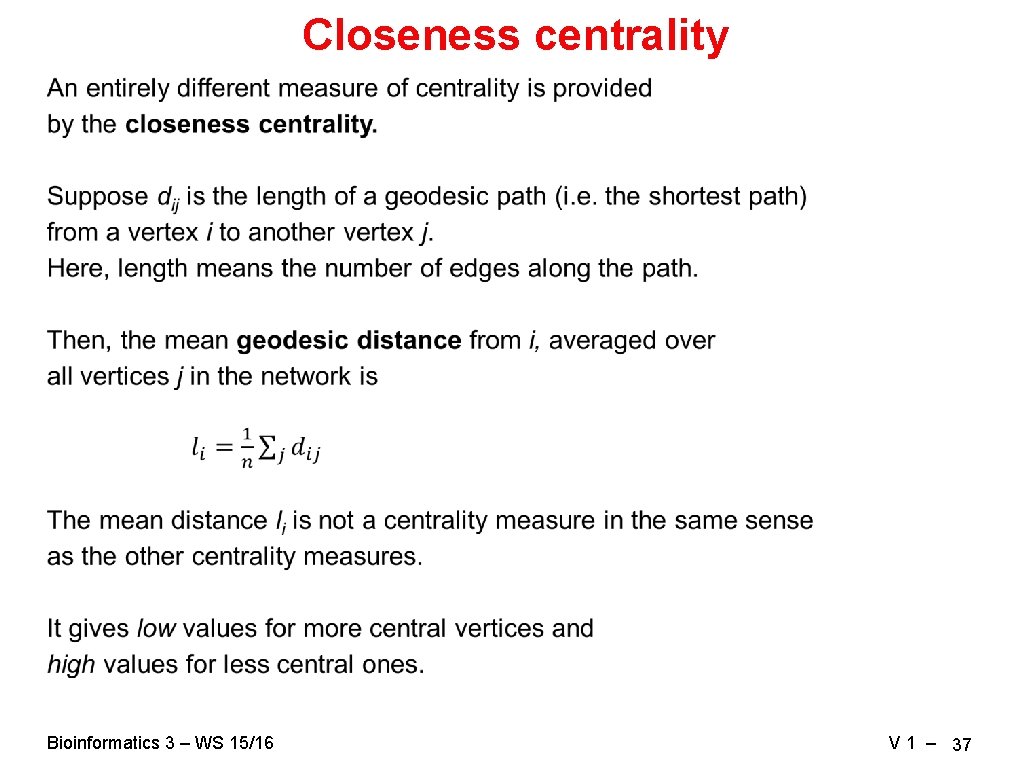 Closeness centrality

An entirely different measure of centrality is provided by the closeness centrality.

Suppose $d_{ij}$ is the length of a geodesic path (i.e. the shortest path) from a vertex $i$ to another vertex $j$.
Here, length means the number of edges along the path.

Then, the mean geodesic distance from $i$, averaged over all vertices $j$ in the network is

$l_i = \frac{1}{n} \sum_j d_{ij}$

The mean distance $l_i$ is not a centrality measure in the same sense as the other centrality measures.

It gives low values for more central vertices and high values for less central ones.

Bioinformatics 3 – WS 15/16

V 1 – 37